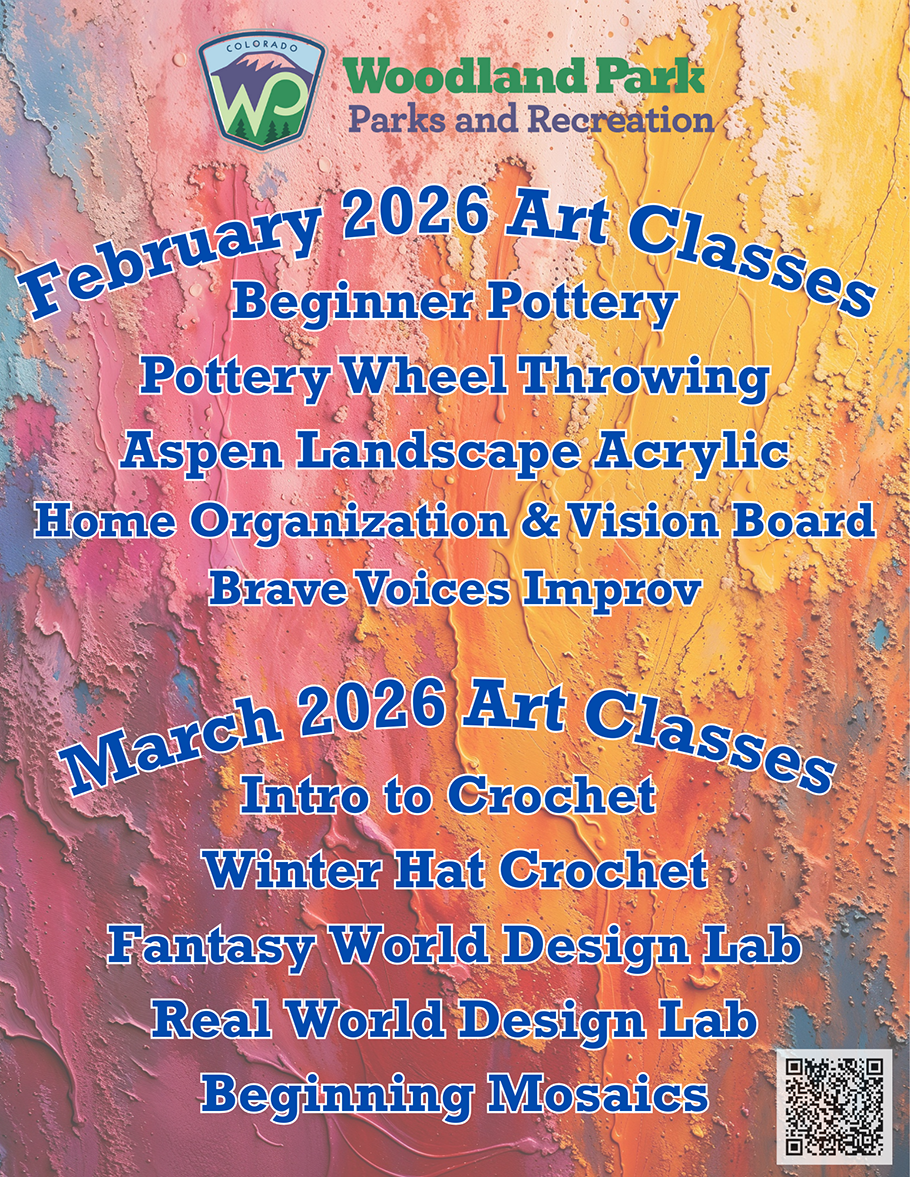 COLORADO
WP
Woodland Park
Parks and Recreation

February 2026 Art Classes
Beginner Pottery
Pottery Wheel Throwing
Aspen Landscape Acrylic
Home Organization & Vision Board
Brave Voices Improv

March 2026 Art Classes
Intro to Crochet
Winter Hat Crochet
Fantasy World Design Lab
Real World Design Lab
Beginning Mosaics